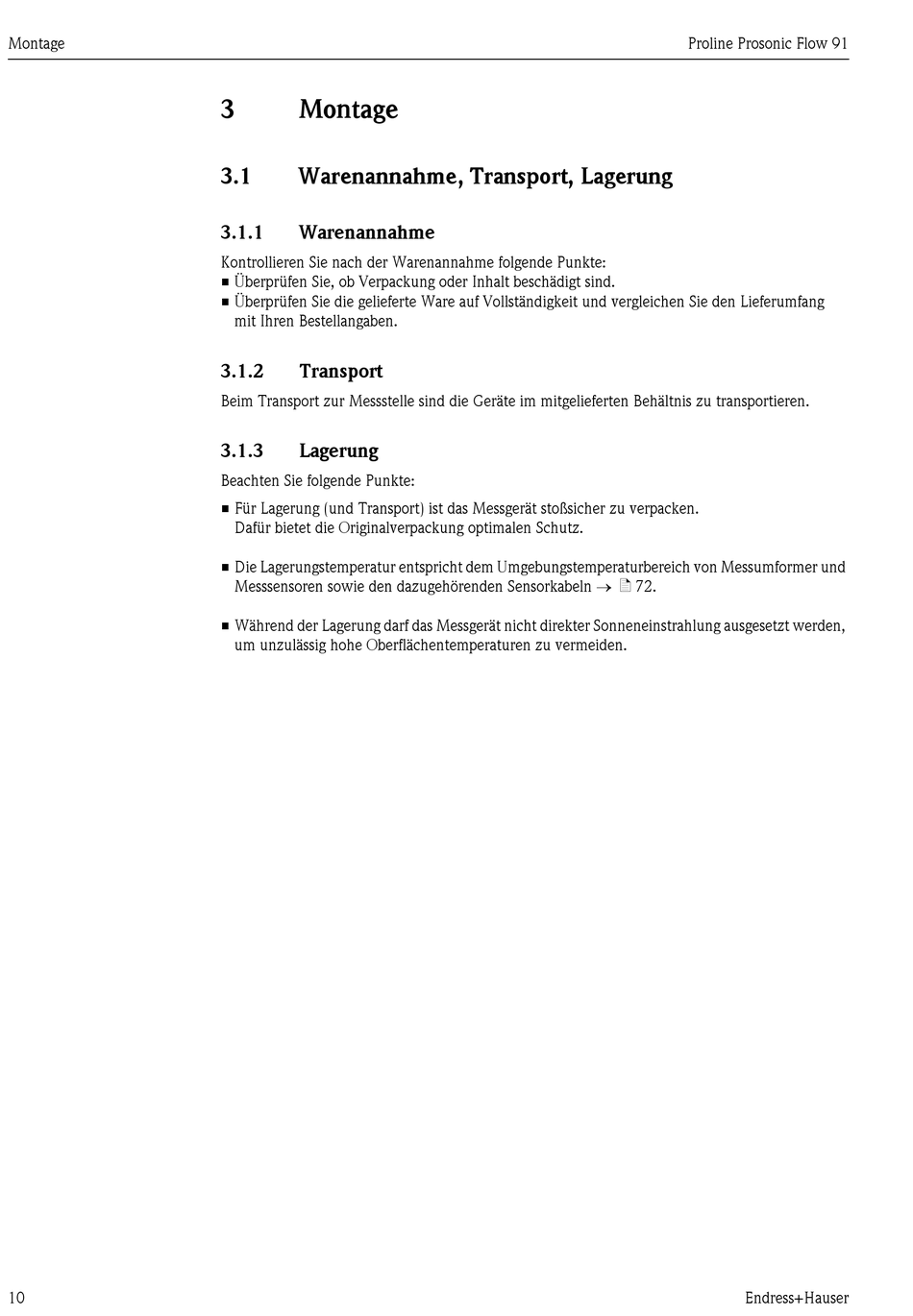 Montage

Proline Prosonic Flow 91

3 Montage

3.1 Warenannahme, Transport, Lagerung

3.1.1 Warenannahme

Kontrollieren Sie nach der Warenannahme folgende Punkte:
■ Überprüfen Sie, ob Verpackung oder Inhalt beschädigt sind.
■ Überprüfen Sie die gelieferte Ware auf Vollständigkeit und vergleichen Sie den Lieferumfang mit Ihren Bestellangaben.

3.1.2 Transport

Beim Transport zur Messstelle sind die Geräte im mitgelieferten Behältnis zu transportieren.

3.1.3 Lagerung

Beachten Sie folgende Punkte:
■ Für Lagerung (und Transport) ist das Messgerät stoßsicher zu verpacken. Dafür bietet die Originalverpackung optimalen Schutz.

■ Die Lagerungstemperatur entspricht dem Umgebungstemperaturbereich von Messumformer und Messsensoren sowie den dazugehörenden Sensorkabeln → 72.

■ Während der Lagerung darf das Messgerät nicht direkter Sonneneinstrahlung ausgesetzt werden, um unzulässig hohe Oberflächentemperaturen zu vermeiden.

10

Endress+Hauser